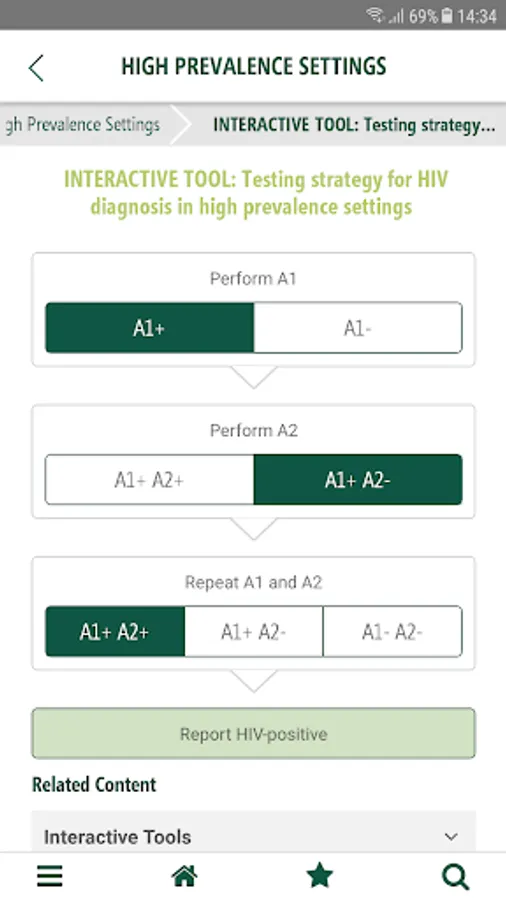 69% 14:34

HIGH PREVALENCE SETTINGS

gh Prevalence Settings INTERACTIVE TOOL: Testing strategy...

INTERACTIVE TOOL: Testing strategy for HIV diagnosis in high prevalence settings

Perform A1

A1+ A1-

Perform A2

A1+ A2+ A1+ A2-

Repeat A1 and A2

A1+ A2+ A1+ A2- A1- A2-

Report HIV-positive

Related Content

Interactive Tools